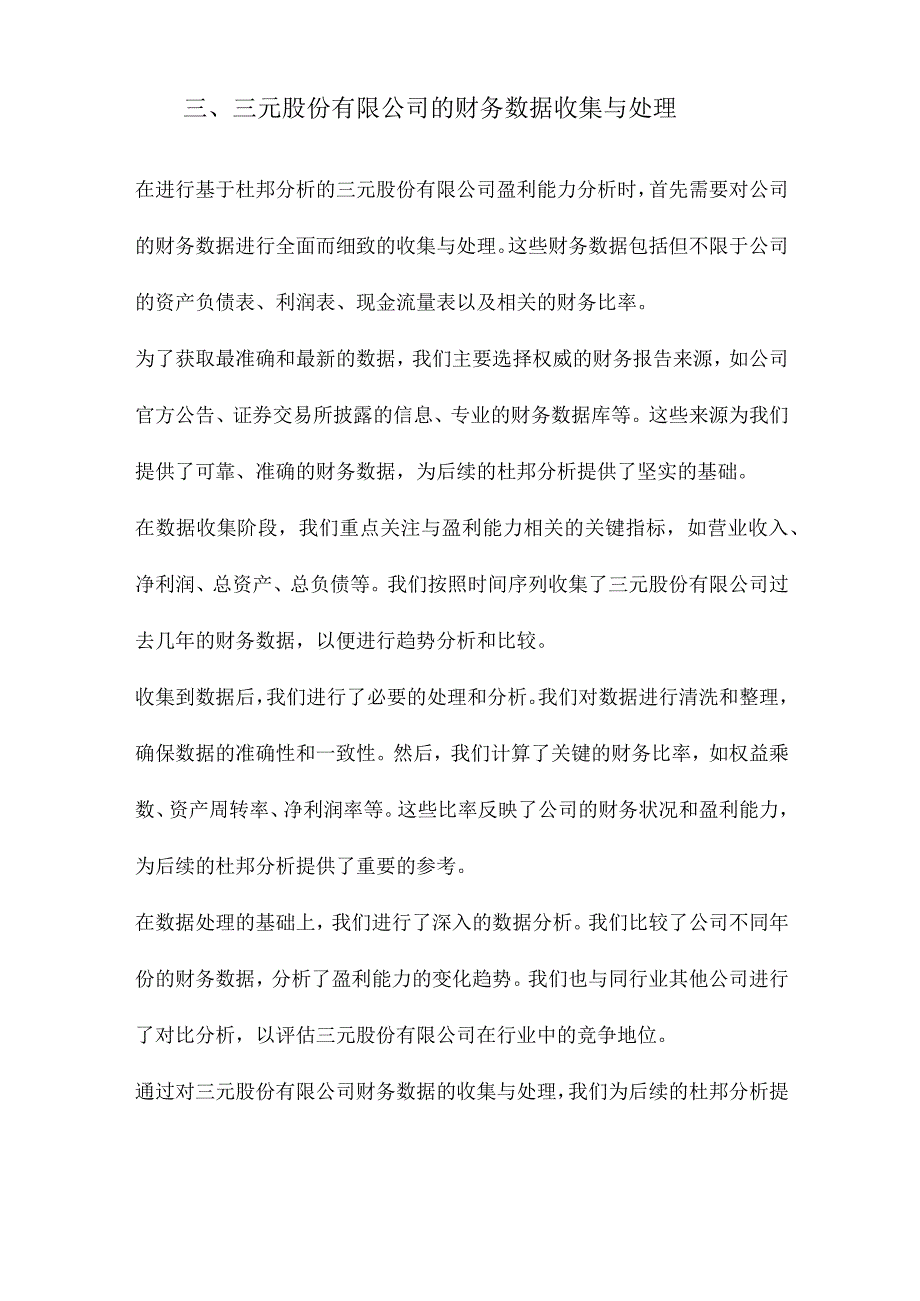 三、三元股份有限公司的财务数据收集与处理

在进行基于杜邦分析的三元股份有限公司盈利能力分析时，首先需要对公司的财务数据进行全面而细致的收集与处理。这些财务数据包括但不限于公司的资产负债表、利润表、现金流量表以及相关的财务比率。

为了获取最准确和最新的数据，我们主要选择权威的财务报告来源，如公司官方公告、证券交易所披露的信息、专业的财务数据库等。这些来源为我们提供了可靠、准确的财务数据，为后续的杜邦分析提供了坚实的基础。

在数据收集阶段，我们重点关注与盈利能力相关的关键指标，如营业收入、净利润、总资产、总负债等。我们按照时间序列收集了三元股份有限公司过去几年的财务数据，以便进行趋势分析和比较。

收集到数据后，我们进行了必要的处理和分析。我们对数据进行清洗和整理，确保数据的准确性和一致性。然后，我们计算了关键的财务比率，如权益乘数、资产周转率、净利润率等。这些比率反映了公司的财务状况和盈利能力，为后续的杜邦分析提供了重要的参考。

在数据处理的基础上，我们进行了深入的数据分析。我们比较了公司不同年份的财务数据，分析了盈利能力的变化趋势。我们也与同行业其他公司进行了对比分析，以评估三元股份有限公司在行业中的竞争地位。

通过对三元股份有限公司财务数据的收集与处理，我们为后续的杜邦分析提